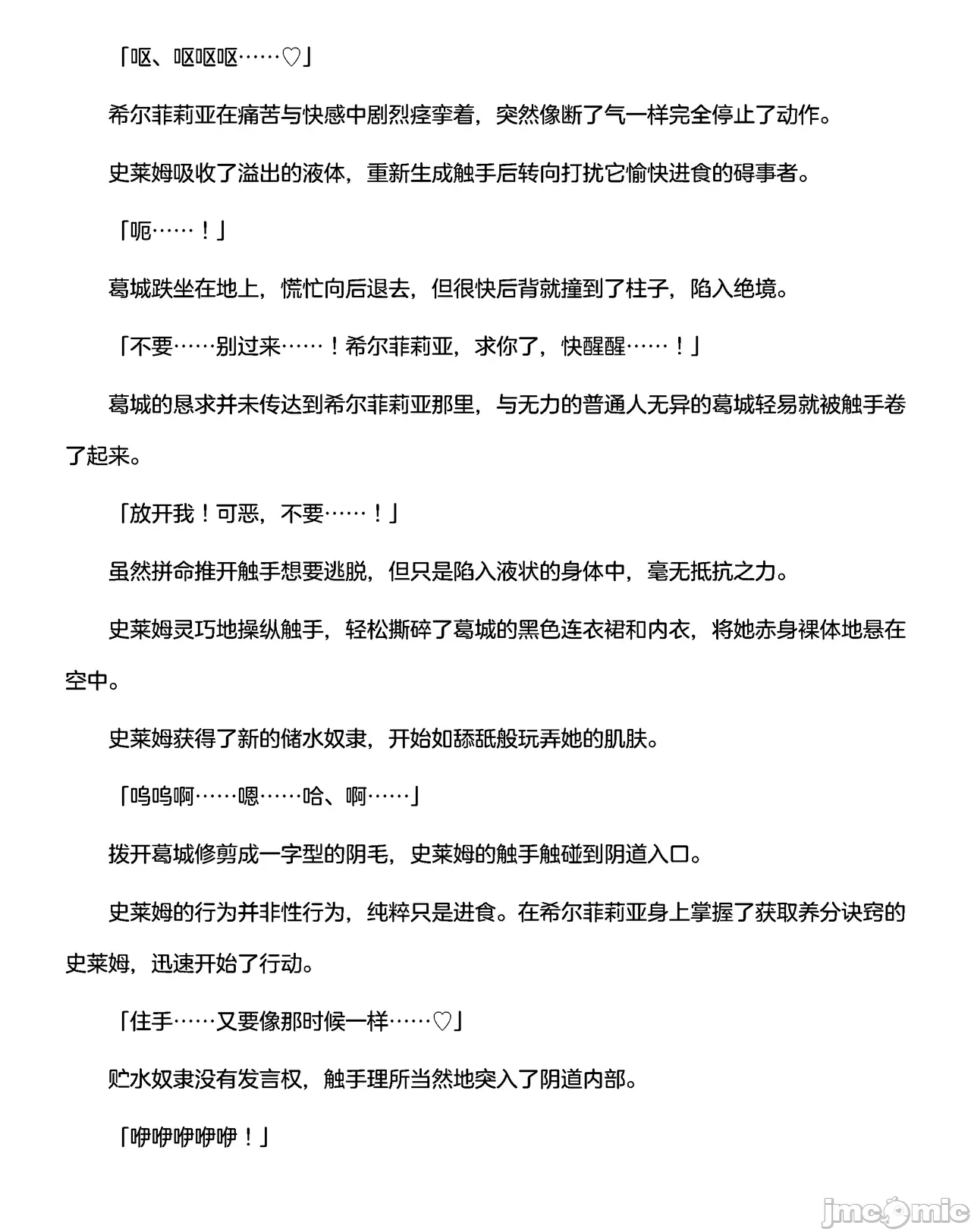 「呕、呕呕呕……♡」

希尔菲莉亚在痛苦与快感中剧烈痉挛着，突然像断了气一样完全停止了动作。

史莱姆吸收了溢出的液体，重新生成触手后转向打扰它愉快进食的碍事者。

「呃……！」

葛城跌坐在地上，慌忙向后退去，但很快后背就撞到了柱子，陷入绝境。

「不要……别过来……！希尔菲莉亚，求你了，快醒醒……！」

葛城的恳求并未传达到希尔菲莉亚那里，与无力的普通人无异的葛城轻易就被触手卷了起来。

「放开我！可恶，不要……！」

虽然拼命推开触手想要逃脱，但只是陷入液状的身体中，毫无抵抗之力。

史莱姆灵巧地操纵触手，轻松撕碎了葛城的黑色连衣裙和内衣，将她赤身裸体地悬在空中。

史莱姆获得了新的储水奴隶，开始如舔舐般玩弄她的肌肤。

「呜呜啊……嗯……哈、啊……」

拨开葛城修剪成一字型的阴毛，史莱姆的触手触碰到阴道入口。

史莱姆的行为并非性行为，纯粹只是进食。在希尔菲莉亚身上掌握了获取养分诀窍的史莱姆，迅速开始了行动。

「住手……又要像那时候一样……♡」

贮水奴隶没有发言权，触手理所当然地突入了阴道内部。

「咿咿咿咿咿！」

jmcomic